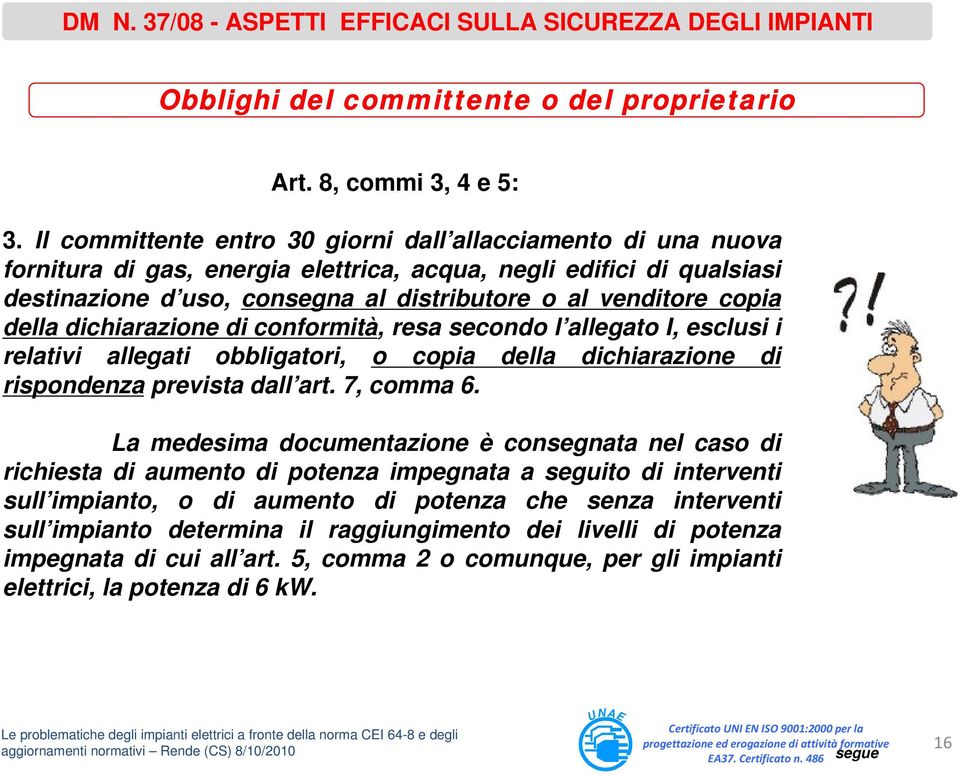 DM N. 37/08 - ASPETTI EFFICACI SULLA SICUREZZA DEGLI IMPIANTI

Obblighi del committente o del proprietario

Art. 8, commi 3, 4 e 5:

3. Il committente entro 30 giorni dall'allacciamento di una nuova fornitura di gas, energia elettrica, acqua, negli edifici di qualsiasi destinazione d'uso, consegna al distributore o al venditore copia della dichiarazione di conformità, resa secondo l'allegato I, esclusi i relativi allegati obbligatori, o copia della dichiarazione di rispondenza prevista dall'art. 7, comma 6.

La medesima documentazione è consegnata nel caso di richiesta di aumento di potenza impegnata a seguito di interventi sull'impianto, o di aumento di potenza che senza interventi sull'impianto determina il raggiungimento dei livelli di potenza impegnata di cui all'art. 5, comma 2 o comunque, per gli impianti elettrici, la potenza di 6 kW.

?!

Le problematiche degli impianti elettrici a fronte della norma CEI 64-8 e degli aggiornamenti normativi – Rende (CS) 8/10/2010

UNAE

Certificato UNI EN ISO 9001:2000 per la progettazione ed erogazione di attività formative EA37. Certificato n. 486

segue

16